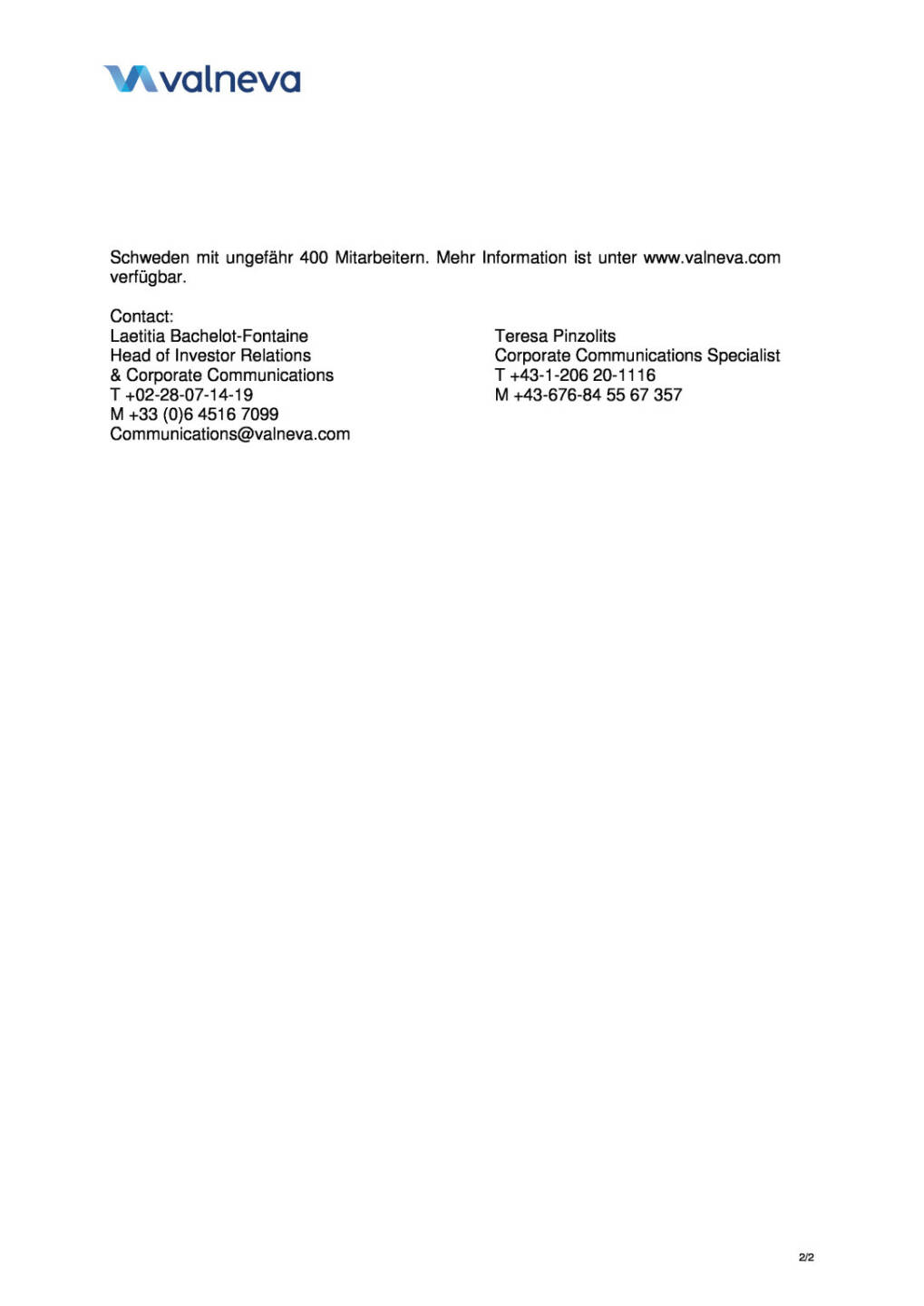 valneva

Schweden mit ungefähr 400 Mitarbeitern. Mehr Information ist unter www.valneva.com verfügbar.

Contact:
Laetitia Bachelot-Fontaine
Head of Investor Relations
& Corporate Communications
T +02-28-07-14-19
M +33 (0)6 4516 7099
Communications@valneva.com

Teresa Pinzolits
Corporate Communications Specialist
T +43-1-206 20-1116
M +43-676-84 55 67 357

2/2